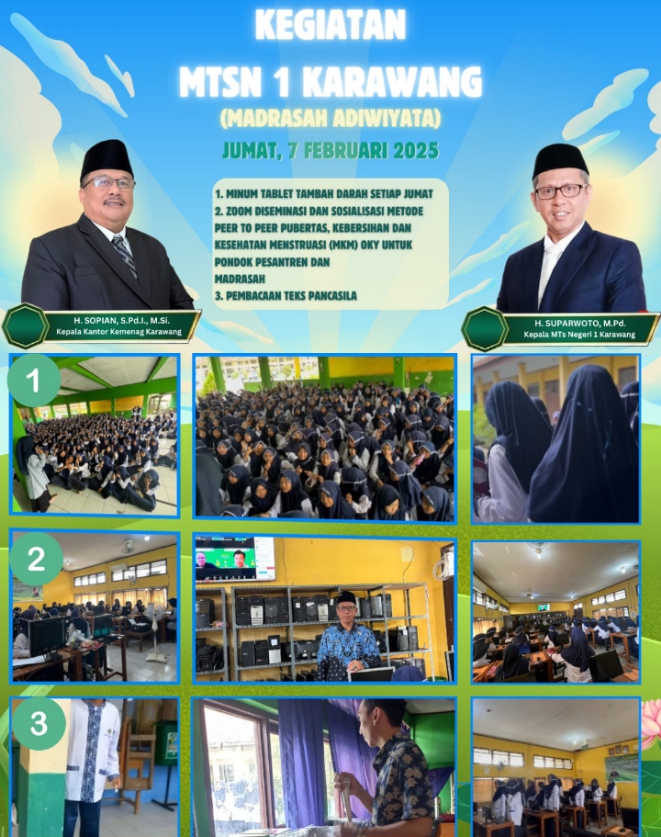 KEGIATAN
MTSN 1 KARAWANG
(MADRASAH ADIWIYATA)
JUMAT, 7 FEBRUARI 2025

1. MINUM TABLET TAMBAH DARAH SETIAP JUMAT
2. ZOOM DISEMINASI DAN SOSIALISASI METODE PEER TO PEER PUBERTAS, KEBERSIHAN DAN KESEHATAN MENSTRUASI (MKM) OKY UNTUK PONDOK PESANTREN DAN MADRASAH
3. PEMBACAAN TEKS PANCASILA

H. SOPIAN, S.Pd.I., M.Si.
Kepala Kantor Kemenag Karawang

H. SUPARWOTO, M.Pd.
Kepala MTs Negeri 1 Karawang

1

2

3